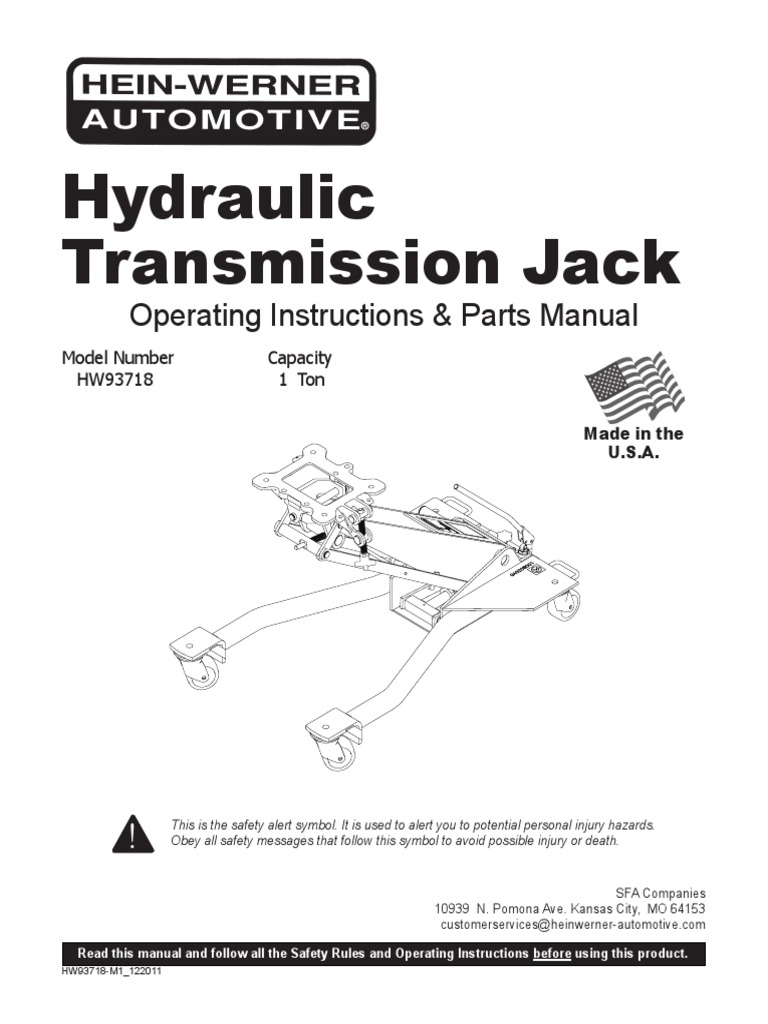 HEIN-WERNER AUTOMOTIVE®

Hydraulic Transmission Jack

Operating Instructions & Parts Manual

Model Number
HW93718

Capacity
1 Ton

Made in the U.S.A.

This is the safety alert symbol. It is used to alert you to potential personal injury hazards. Obey all safety messages that follow this symbol to avoid possible injury or death.

SFA Companies
10939 N. Pomona Ave. Kansas City, MO 64153
customerservices@heinwerner-automotive.com

Read this manual and follow all the Safety Rules and Operating Instructions before using this product.

HW93718-M1_122011